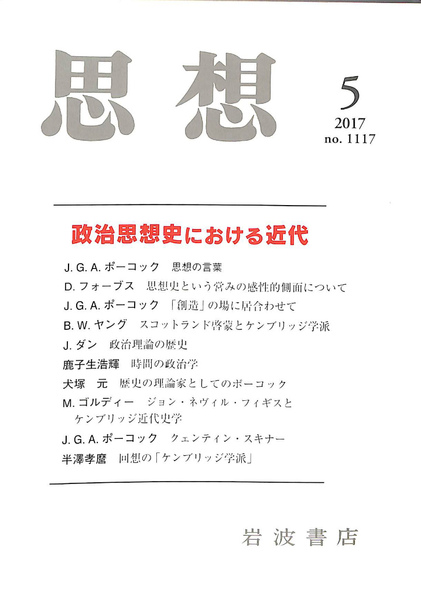 思想

5
2017
no. 1117

政治思想史における近代

J. G. A. ポーコック　思想の言葉
D. フォーブス　思想史という営みの感性的側面について
J. G. A. ポーコック　「創造」の場に居合わせて
B. W. ヤング　スコットランド啓蒙とケンブリッジ学派
J. ダン　政治理論の歴史
鹿子生浩輝　時間の政治学
犬塚　元　歴史の理論家としてのポーコック
M. ゴルディー　ジョン・ネヴィル・フィギスとケンブリッジ近代史学
J. G. A. ポーコック　クェンティン・スキナー
半澤孝麿　回想の「ケンブリッジ学派」

岩波書店